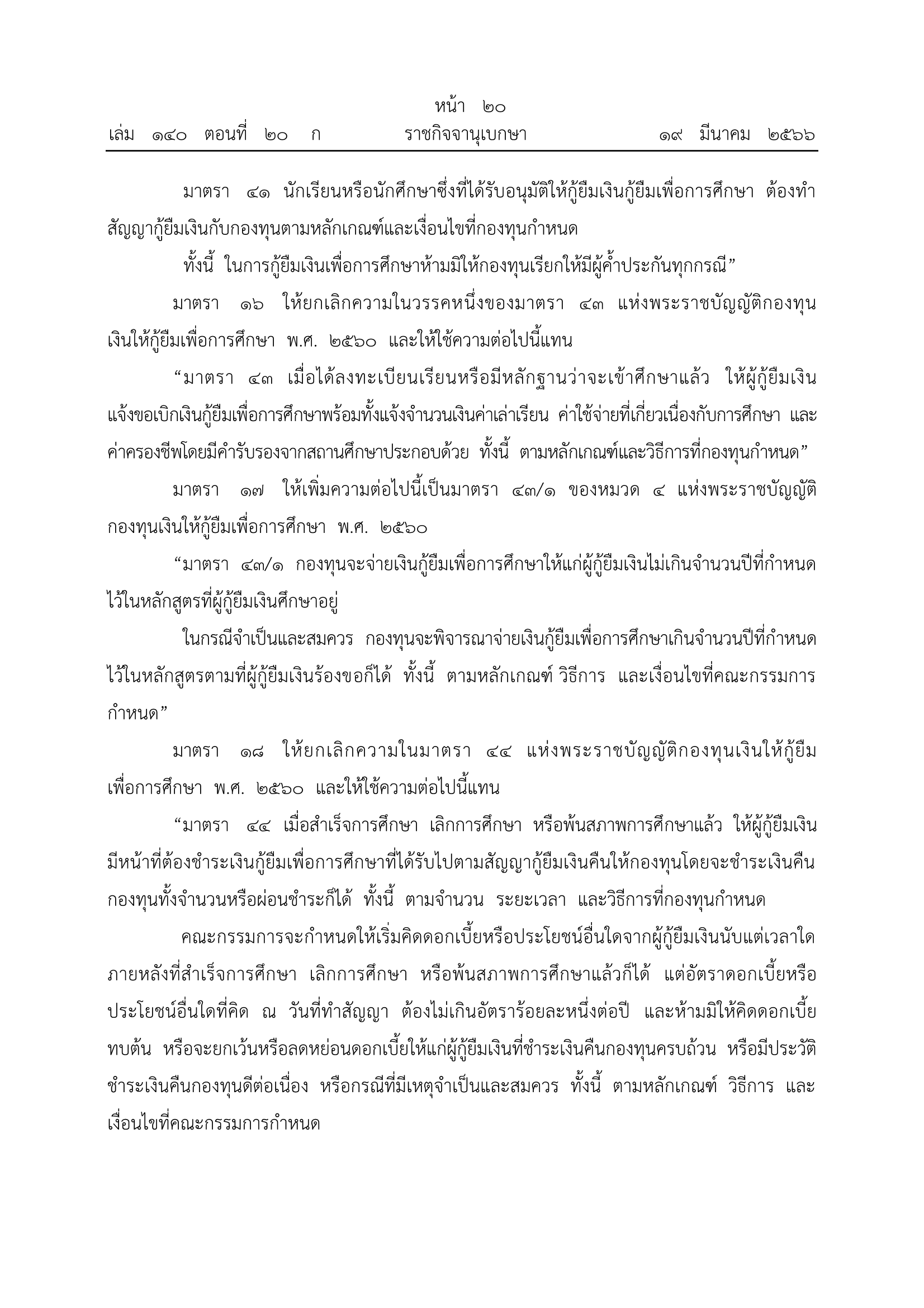 หน้า ๒๐
เล่ม ๑๔๐ ตอนที่ ๒๐ ก ราชกิจจานุเบกษา ๑๙ มีนาคม ๒๕๖๖

มาตรา ๔๑ นักเรียนหรือนักศึกษาซึ่งที่ได้รับอนุมัติให้กู้ยืมเงินกู้ยืมเพื่อการศึกษา ต้องทำสัญญากู้ยืมเงินกับกองทุนตามหลักเกณฑ์และเงื่อนไขที่กองทุนกำหนด

ทั้งนี้ ในการกู้ยืมเงินเพื่อการศึกษาห้ามมิให้กองทุนเรียกให้มีผู้ค้ำประกันทุกกรณี”

มาตรา ๑๖ ให้ยกเลิกความในวรรคหนึ่งของมาตรา ๔๓ แห่งพระราชบัญญัติกองทุนเงินให้กู้ยืมเพื่อการศึกษา พ.ศ. ๒๕๖๐ และให้ใช้ความต่อไปนี้แทน

“มาตรา ๔๓ เมื่อได้ลงทะเบียนเรียนหรือมีหลักฐานว่าจะเข้าศึกษาแล้ว ให้ผู้กู้ยืมเงินแจ้งขอเบิกเงินกู้ยืมเพื่อการศึกษาพร้อมทั้งแจ้งจำนวนเงินค่าเล่าเรียน ค่าใช้จ่ายที่เกี่ยวเนื่องกับการศึกษา และค่าครองชีพโดยมีคำรับรองจากสถานศึกษาประกอบด้วย ทั้งนี้ ตามหลักเกณฑ์และวิธีการที่กองทุนกำหนด”

มาตรา ๑๗ ให้เพิ่มความต่อไปนี้เป็นมาตรา ๔๓/๑ ของหมวด ๔ แห่งพระราชบัญญัติกองทุนเงินให้กู้ยืมเพื่อการศึกษา พ.ศ. ๒๕๖๐

“มาตรา ๔๓/๑ กองทุนจะจ่ายเงินกู้ยืมเพื่อการศึกษาให้แก่ผู้กู้ยืมเงินไม่เกินจำนวนปีที่กำหนดไว้ในหลักสูตรที่ผู้กู้ยืมเงินศึกษาอยู่

ในกรณีจำเป็นและสมควร กองทุนจะพิจารณาจ่ายเงินกู้ยืมเพื่อการศึกษาเกินจำนวนปีที่กำหนดไว้ในหลักสูตรตามที่ผู้กู้ยืมเงินร้องขอก็ได้ ทั้งนี้ ตามหลักเกณฑ์ วิธีการ และเงื่อนไขที่คณะกรรมการกำหนด”

มาตรา ๑๘ ให้ยกเลิกความในมาตรา ๔๔ แห่งพระราชบัญญัติกองทุนเงินให้กู้ยืมเพื่อการศึกษา พ.ศ. ๒๕๖๐ และให้ใช้ความต่อไปนี้แทน

“มาตรา ๔๔ เมื่อสำเร็จการศึกษา เลิกการศึกษา หรือพ้นสภาพการศึกษาแล้ว ให้ผู้กู้ยืมเงินมีหน้าที่ต้องชำระเงินกู้ยืมเพื่อการศึกษาที่ได้รับไปตามสัญญากู้ยืมเงินคืนให้กองทุนโดยจะชำระเงินคืนกองทุนทั้งจำนวนหรือผ่อนชำระก็ได้ ทั้งนี้ ตามจำนวน ระยะเวลา และวิธีการที่กองทุนกำหนด

คณะกรรมการจะกำหนดให้เริ่มคิดดอกเบี้ยหรือประโยชน์อื่นใดจากผู้กู้ยืมเงินนับแต่เวลาใดภายหลังที่สำเร็จการศึกษา เลิกการศึกษา หรือพ้นสภาพการศึกษาแล้วก็ได้ แต่อัตราดอกเบี้ยหรือประโยชน์อื่นใดที่คิด ณ วันที่ทำสัญญา ต้องไม่เกินอัตราร้อยละหนึ่งต่อปี และห้ามมิให้คิดดอกเบี้ยทบต้น หรือจะยกเว้นหรือลดหย่อนดอกเบี้ยให้แก่ผู้กู้ยืมเงินที่ชำระเงินคืนกองทุนครบถ้วน หรือมีประวัติชำระเงินคืนกองทุนดีต่อเนื่อง หรือกรณีที่มีเหตุจำเป็นและสมควร ทั้งนี้ ตามหลักเกณฑ์ วิธีการ และเงื่อนไขที่คณะกรรมการกำหนด